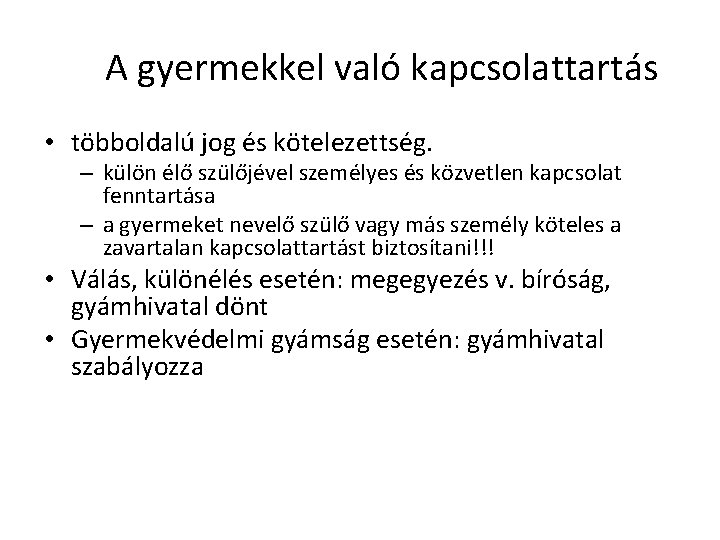 A gyermekkel való kapcsolattartás

• többoldalú jog és kötelezettség.
  – külön élő szülőjével személyes és közvetlen kapcsolat fenntartása
  – a gyermeket nevelő szülő vagy más személy köteles a zavartalan kapcsolattartást biztosítani!!!
• Válás, különélés esetén: megegyezés v. bíróság, gyámhivatal dönt
• Gyermekvédelmi gyámság esetén: gyámhivatal szabályozza